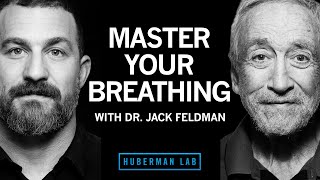 MASTER YOUR BREATHING

WITH DR. JACK FELDMAN

HUBERMAN LAB